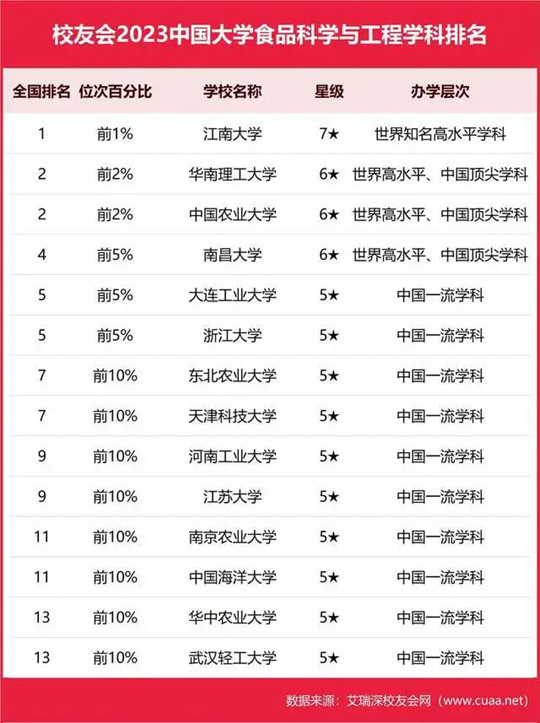 校友会2023中国大学食品科学与工程学科排名

| 全国排名 | 位次百分比 | 学校名称 | 星级 | 办学层次 |
|---|---|---|---|---|
| 1 | 前1% | 江南大学 | 7★ | 世界知名高水平学科 |
| 2 | 前2% | 华南理工大学 | 6★ | 世界高水平、中国顶尖学科 |
| 2 | 前2% | 中国农业大学 | 6★ | 世界高水平、中国顶尖学科 |
| 4 | 前5% | 南昌大学 | 6★ | 世界高水平、中国顶尖学科 |
| 5 | 前5% | 大连工业大学 | 5★ | 中国一流学科 |
| 5 | 前5% | 浙江大学 | 5★ | 中国一流学科 |
| 7 | 前10% | 东北农业大学 | 5★ | 中国一流学科 |
| 7 | 前10% | 天津科技大学 | 5★ | 中国一流学科 |
| 9 | 前10% | 河南工业大学 | 5★ | 中国一流学科 |
| 9 | 前10% | 江苏大学 | 5★ | 中国一流学科 |
| 11 | 前10% | 南京农业大学 | 5★ | 中国一流学科 |
| 11 | 前10% | 中国海洋大学 | 5★ | 中国一流学科 |
| 13 | 前10% | 华中农业大学 | 5★ | 中国一流学科 |
| 13 | 前10% | 武汉轻工大学 | 5★ | 中国一流学科 |

数据来源：艾瑞深校友会网（www.cuaa.net）